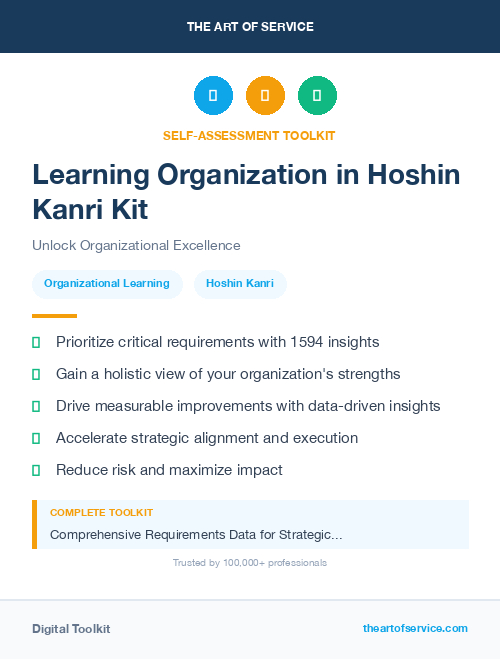 THE ART OF SERVICE

SELF-ASSESSMENT TOOLKIT

Learning Organization in Hoshin Kanri Kit

Unlock Organizational Excellence

Organizational Learning

Hoshin Kanri

Prioritize critical requirements with 1594 insights

Gain a holistic view of your organization's strengths

Drive measurable improvements with data-driven insights

Accelerate strategic alignment and execution

Reduce risk and maximize impact

COMPLETE TOOLKIT

Comprehensive Requirements Data for Strategic...

Trusted by 100,000+ professionals

Digital Toolkit

theartofservice.com